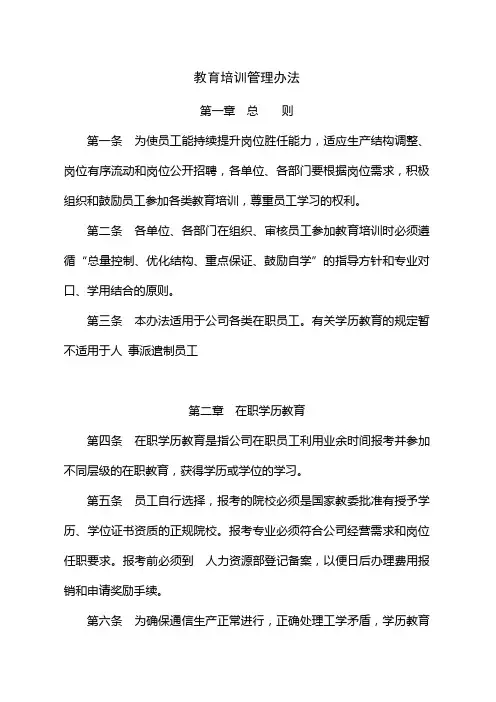 教育培训管理办法

第一章 总 则

第一条 为使员工能持续提升岗位胜任能力，适应生产结构调整、岗位有序流动和岗位公开招聘，各单位、各部门要根据岗位需求，积极组织和鼓励员工参加各类教育培训，尊重员工学习的权利。

第二条 各单位、各部门在组织、审核员工参加教育培训时必须遵循“总量控制、优化结构、重点保证、鼓励自学”的指导方针和专业对口、学用结合的原则。

第三条 本办法适用于公司各类在职员工。有关学历教育的规定暂不适用于人 事派遣制员工

第二章 在职学历教育

第四条 在职学历教育是指公司在职员工利用业余时间报考并参加不同层级的在职教育，获得学历或学位的学习。

第五条 员工自行选择，报考的院校必须是国家教委批准有授予学历、学位证书资质的正规院校。报考专业必须符合公司经营需求和岗位任职要求。报考前必须到 人力资源部登记备案，以便日后办理费用报销和申请奖励手续。

第六条 为确保通信生产正常进行，正确处理工学矛盾，学历教育